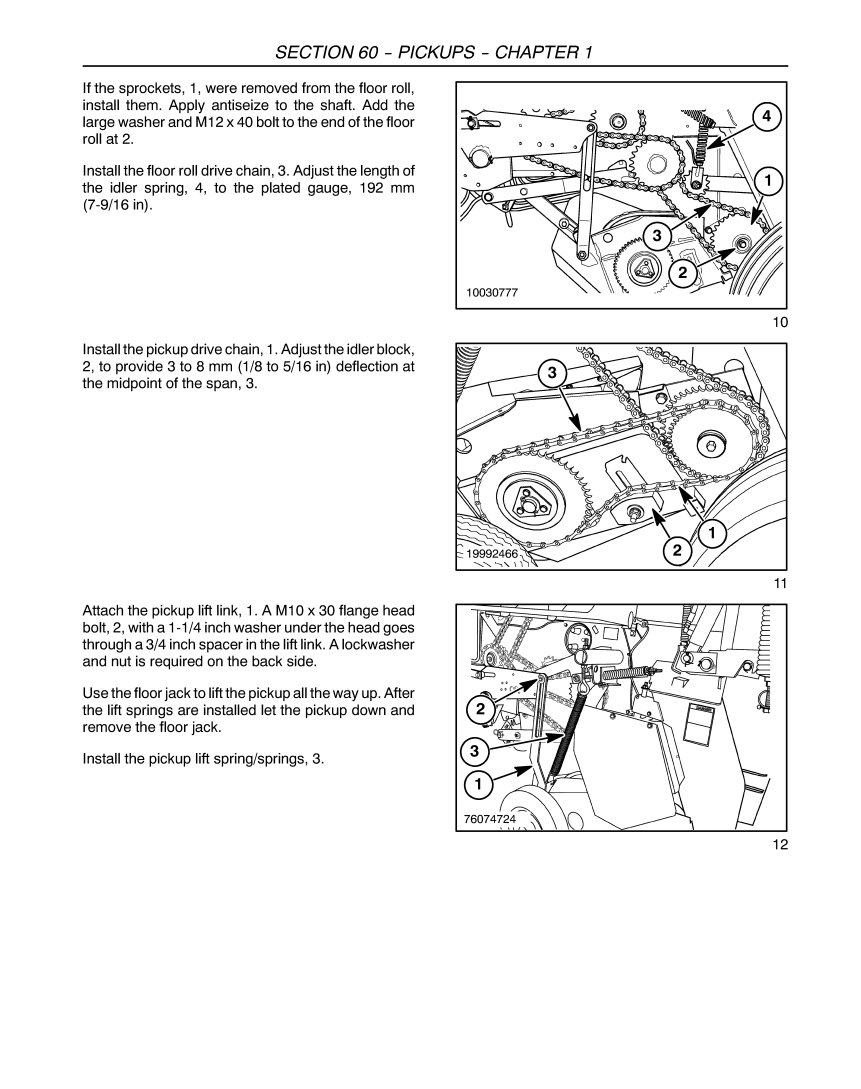 SECTION 60 - PICKUPS - CHAPTER 1

If the sprockets, 1, were removed from the floor roll, install them. Apply antiseize to the shaft. Add the large washer and M12 x 40 bolt to the end of the floor roll at 2.

Install the floor roll drive chain, 3. Adjust the length of the idler spring, 4, to the plated gauge, 192 mm (7-9/16 in).

4
1
3
2
10030777

10

Install the pickup drive chain, 1. Adjust the idler block, 2, to provide 3 to 8 mm (1/8 to 5/16 in) deflection at the midpoint of the span, 3.

3
1
2
19992466

11

Attach the pickup lift link, 1. A M10 x 30 flange head bolt, 2, with a 1-1/4 inch washer under the head goes through a 3/4 inch spacer in the lift link. A lockwasher and nut is required on the back side.

Use the floor jack to lift the pickup all the way up. After the lift springs are installed let the pickup down and remove the floor jack.

Install the pickup lift spring/springs, 3.

2
3
1
76074724

12